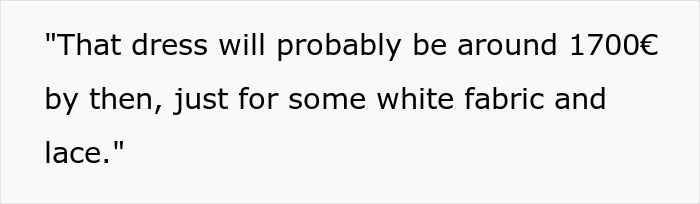 "That dress will probably be around 1700€ by then, just for some white fabric and lace."